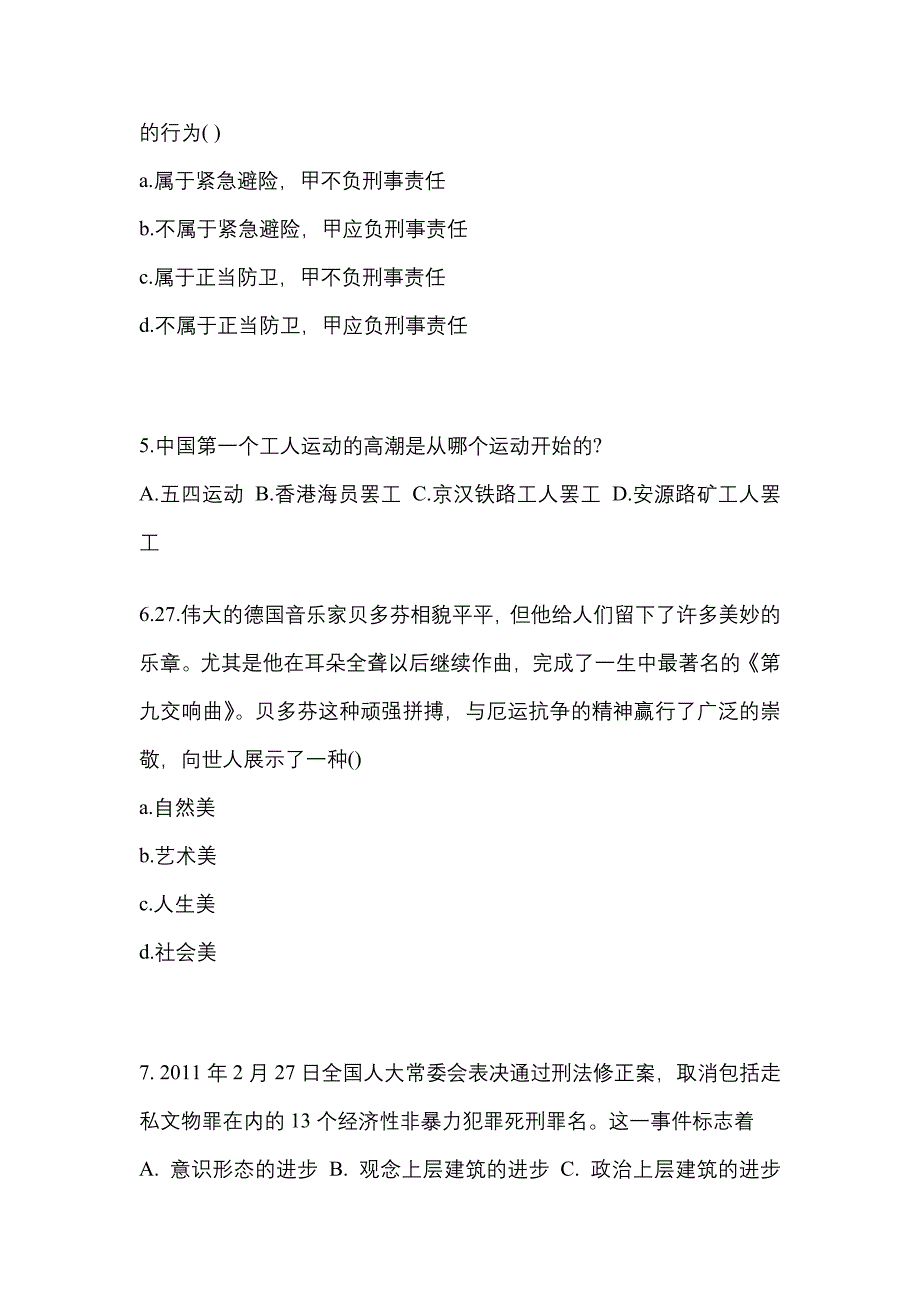 的行为( )

a.属于紧急避险，甲不负刑事责任

b.不属于紧急避险，甲应负刑事责任

c.属于正当防卫，甲不负刑事责任

d.不属于正当防卫，甲应负刑事责任

5.中国第一个工人运动的高潮是从哪个运动开始的?

A.五四运动 B.香港海员罢工 C.京汉铁路工人罢工 D.安源路矿工人罢工

6.27.伟大的德国音乐家贝多芬相貌平平，但他给人们留下了许多美妙的乐章。尤其是他在耳朵全聋以后继续作曲，完成了一生中最著名的《第九交响曲》。贝多芬这种顽强拼搏，与厄运抗争的精神赢行了广泛的崇敬，向世人展示了一种()

a.自然美

b.艺术美

c.人生美

d.社会美

7. 2011 年 2 月 27 日全国人大常委会表决通过刑法修正案，取消包括走私文物罪在内的 13 个经济性非暴力犯罪死刑罪名。这一事件标志着

A. 意识形态的进步 B. 观念上层建筑的进步 C. 政治上层建筑的进步